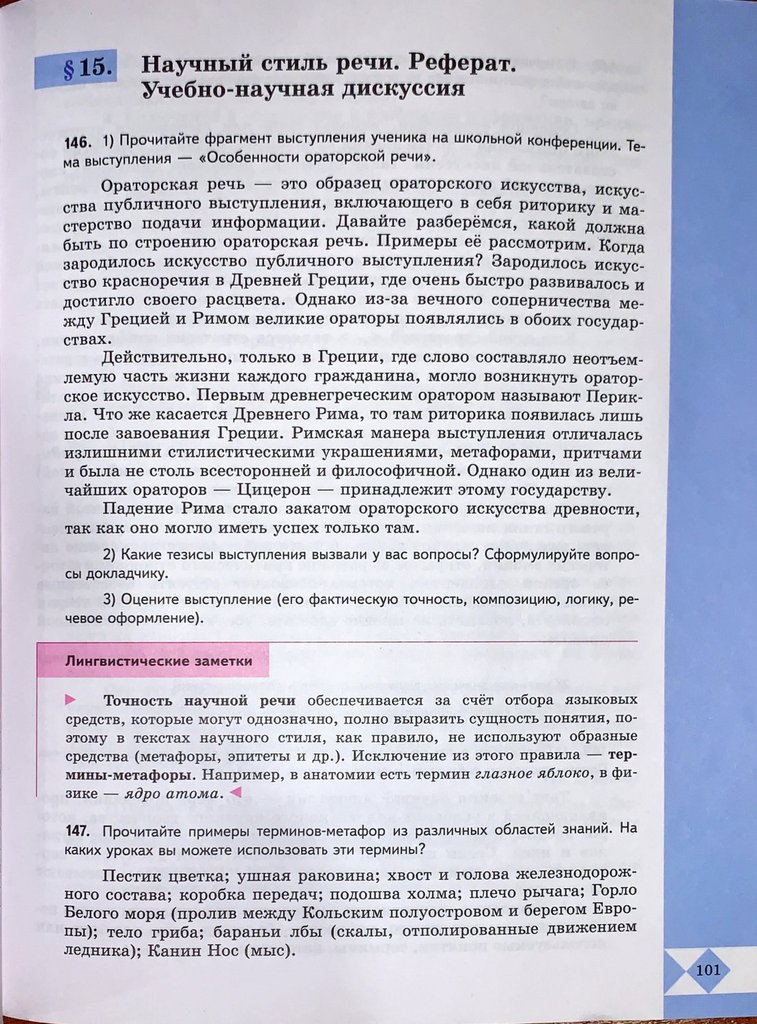 § 15. Научный стиль речи. Реферат. Учебно-научная дискуссия

146. 1) Прочитайте фрагмент выступления ученика на школьной конференции. Тема выступления — «Особенности ораторской речи».

Ораторская речь — это образец ораторского искусства, искусства публичного выступления, включающего в себя риторику и мастерство подачи информации. Давайте разберёмся, какой должна быть по строению ораторская речь. Примеры её рассмотрим. Когда зародилось искусство публичного выступления? Зародилось искусство красноречия в Древней Греции, где очень быстро развивалось и достигло своего расцвета. Однако из-за вечного соперничества между Грецией и Римом великие ораторы появлялись в обоих государствах.

Действительно, только в Греции, где слово составляло неотъемлемую часть жизни каждого гражданина, могло возникнуть ораторское искусство. Первым древнегреческим оратором называют Перикла. Что же касается Древнего Рима, то там риторика появилась лишь после завоевания Греции. Римская манера выступления отличалась излишними стилистическими украшениями, метафорами, притчами и была не столь всесторонней и философичной. Однако один из величайших ораторов — Цицерон — принадлежит этому государству.

Падение Рима стало закатом ораторского искусства древности, так как оно могло иметь успех только там.

2) Какие тезисы выступления вызвали у вас вопросы? Сформулируйте вопросы докладчику.

3) Оцените выступление (его фактическую точность, композицию, логику, речевое оформление).

Лингвистические заметки

Точность научной речи обеспечивается за счёт отбора языковых средств, которые могут однозначно, полно выразить сущность понятия, поэтому в текстах научного стиля, как правило, не используют образные средства (метафоры, эпитеты и др.). Исключение из этого правила — термины-метафоры. Например, в анатомии есть термин глазное яблоко, в физике — ядро атома.

147. Прочитайте примеры терминов-метафор из различных областей знаний. На каких уроках вы можете использовать эти термины?

Пестик цветка; ушная раковина; хвост и голова железнодорожного состава; коробка передач; подошва холма; плечо рычага; Горло Белого моря (пролив между Кольским полуостровом и берегом Европы); тело гриба; бараньи лбы (скалы, отполированные движением ледника); Канин Нос (мыс).

101